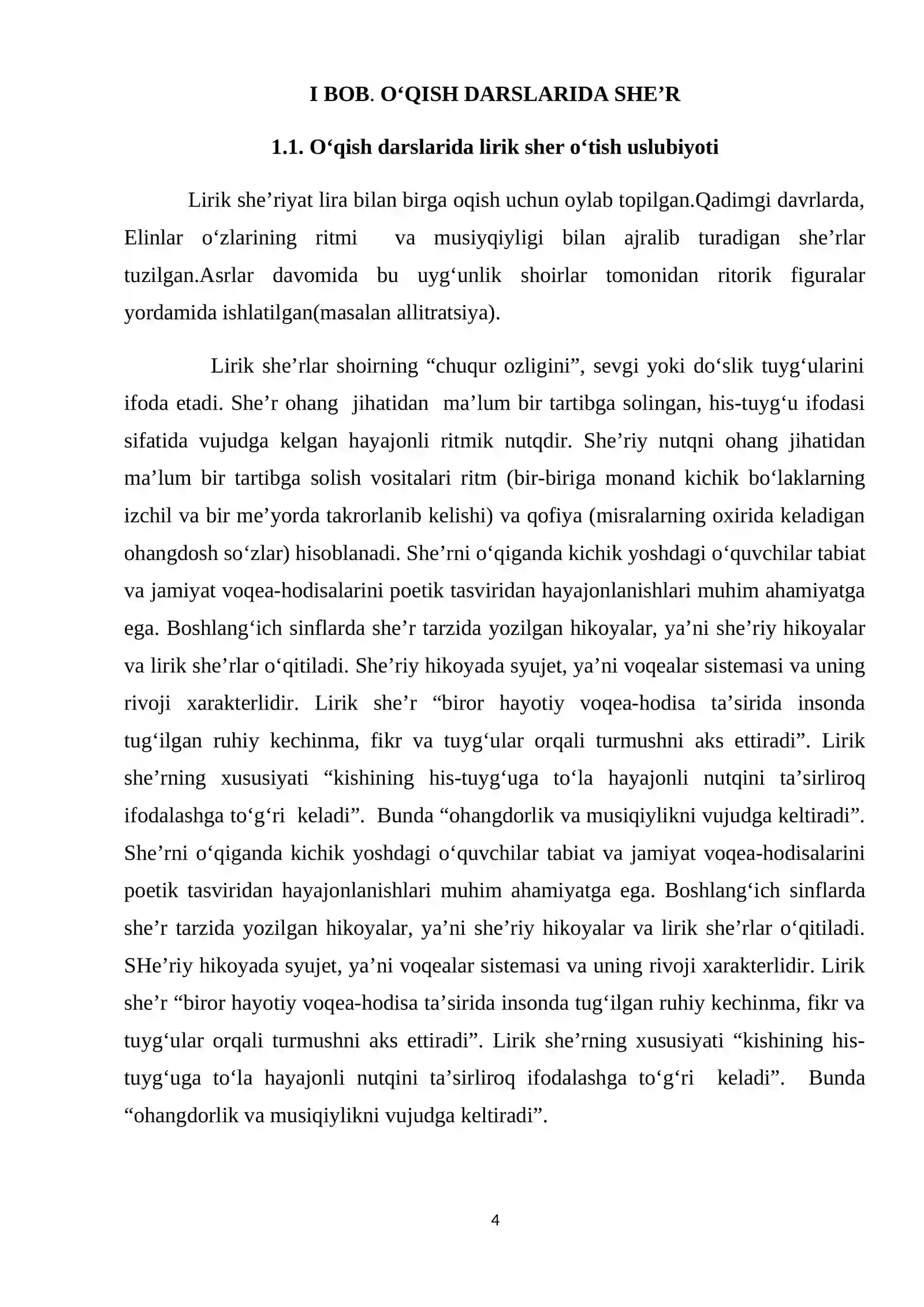 I BOB. O'QISH DARSLARIDA SHE'R

1.1. O'qish darslarida lirik sher o'tish uslubiyoti

Lirik she'riyat lira bilan birga oqish uchun oylab topilgan.Qadimgi davrlarda, Elinlar o'zlarining ritmi va musiyqiyligi bilan ajralib turadigan she'rlar tuzilgan.Asrlar davomida bu uyg'unlik shoirlar tomonidan ritorik figuralar yordamida ishlatilgan(masalan allitratsiya).

Lirik she'rlar shoirning "chuqur ozligini", sevgi yoki do'slik tuyg'ularini ifoda etadi. She'r ohang jihatidan ma'lum bir tartibga solingan, his-tuyg'u ifodasi sifatida vujudga kelgan hayajonli ritmik nutqdir. She'riy nutqni ohang jihatidan ma'lum bir tartibga solish vositalari ritm (bir-biriga monand kichik bo'laklarning izchil va bir me'yorda takrorlanib kelishi) va qofiya (misralarning oxirida keladigan ohangdosh so'zlar) hisoblanadi. She'rni o'qiganda kichik yoshdagi o'quvchilar tabiat va jamiyat voqea-hodisalarini poetik tasviridan hayajonlanishlari muhim ahamiyatga ega. Boshlang'ich sinflarda she'r tarzida yozilgan hikoyalar, ya'ni she'riy hikoyalar va lirik she'rlar o'qitiladi. She'riy hikoyada syujet, ya'ni voqealar sistemasi va uning rivoji xarakterlidir. Lirik she'r "biror hayotiy voqea-hodisa ta'sirida insonda tug'ilgan ruhiy kechinma, fikr va tuyg'ular orqali turmushni aks ettiradi". Lirik she'rning xususiyati "kishining his-tuyg'uga to'la hayajonli nutqini ta'sirliroq ifodalashga to'g'ri keladi". Bunda "ohangdorlik va musiqiylikni vujudga keltiradi". She'rni o'qiganda kichik yoshdagi o'quvchilar tabiat va jamiyat voqea-hodisalarini poetik tasviridan hayajonlanishlari muhim ahamiyatga ega. Boshlang'ich sinflarda she'r tarzida yozilgan hikoyalar, ya'ni she'riy hikoyalar va lirik she'rlar o'qitiladi. SHe'riy hikoyada syujet, ya'ni voqealar sistemasi va uning rivoji xarakterlidir. Lirik she'r "biror hayotiy voqea-hodisa ta'sirida insonda tug'ilgan ruhiy kechinma, fikr va tuyg'ular orqali turmushni aks ettiradi". Lirik she'rning xususiyati "kishining his-tuyg'uga to'la hayajonli nutqini ta'sirliroq ifodalashga to'g'ri keladi". Bunda "ohangdorlik va musiqiylikni vujudga keltiradi".

4